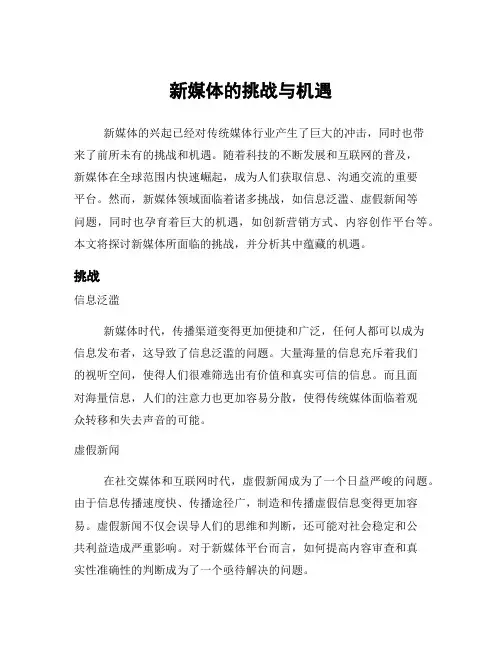 新媒体的挑战与机遇

新媒体的兴起已经对传统媒体行业产生了巨大的冲击，同时也带来了前所未有的挑战和机遇。随着科技的不断发展和互联网的普及，新媒体在全球范围内快速崛起，成为人们获取信息、沟通交流的重要平台。然而，新媒体领域面临着诸多挑战，如信息泛滥、虚假新闻等问题，同时也孕育着巨大的机遇，如创新营销方式、内容创作平台等。本文将探讨新媒体所面临的挑战，并分析其中蕴藏的机遇。

挑战

信息泛滥

新媒体时代，传播渠道变得更加便捷和广泛，任何人都可以成为信息发布者，这导致了信息泛滥的问题。大量海量的信息充斥着我们的视听空间，使得人们很难筛选出有价值和真实可信的信息。而且面对海量信息，人们的注意力也更加容易分散，使得传统媒体面临着观众转移和失去声音的可能。

虚假新闻

在社交媒体和互联网时代，虚假新闻成为了一个日益严峻的问题。由于信息传播速度快、传播途径广，制造和传播虚假信息变得更加容易。虚假新闻不仅会误导人们的思维和判断，还可能对社会稳定和公共利益造成严重影响。对于新媒体平台而言，如何提高内容审查和真实性准确性的判断成为了一个亟待解决的问题。